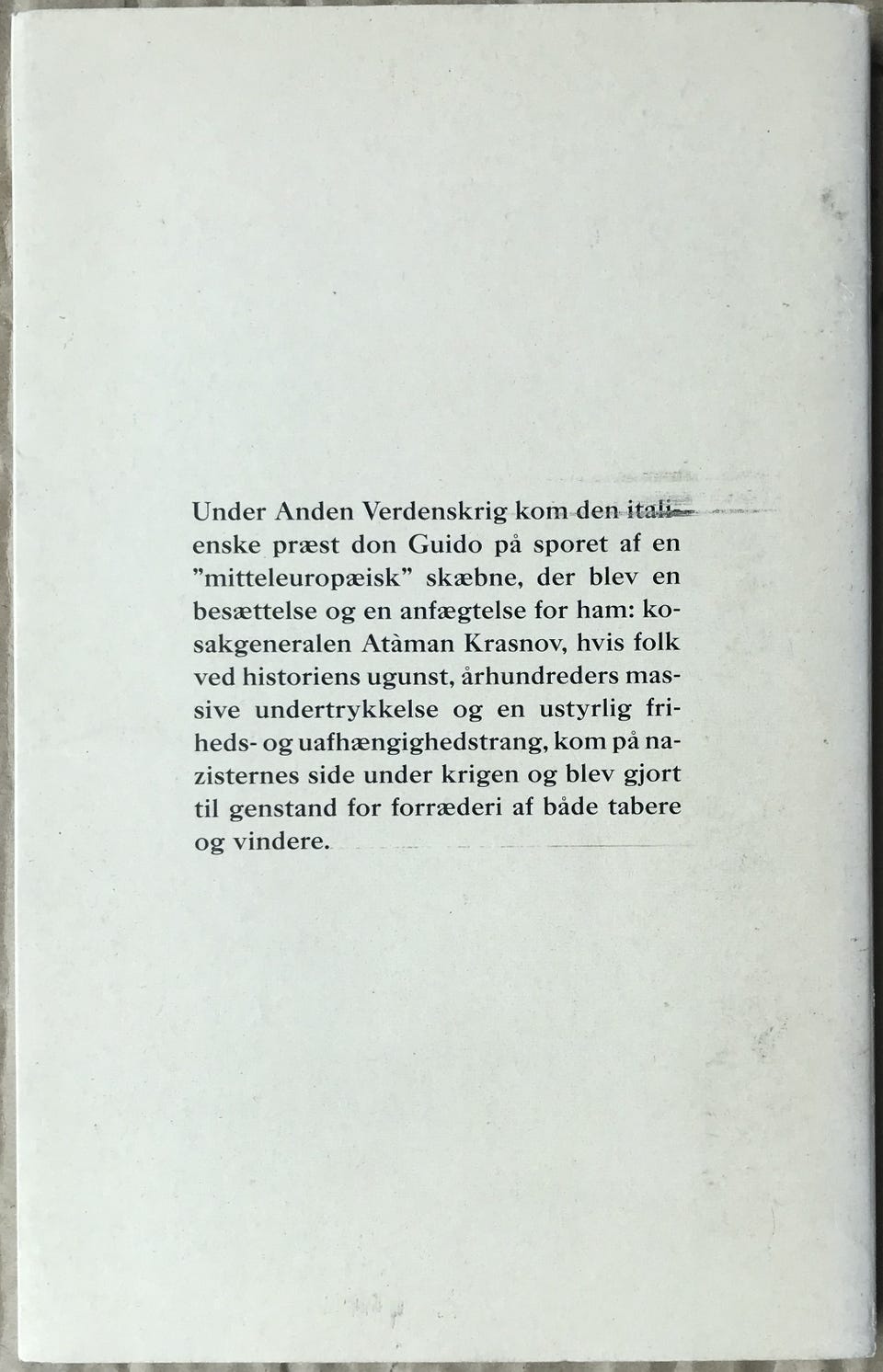 Under Anden Verdenskrig kom den italienske præst don Guido på sporet af en "mitteleuropæisk" skæbne, der blev en besættelse og en anfægtelse for ham: kosakgeneralen Atàman Krasnov, hvis folk ved historiens ugunst, århundreders massive undertrykkelse og en ustyrlig friheds- og uafhængighedstrang, kom på nazisternes side under krigen og blev gjort til genstand for forræderi af både tabere og vindere.